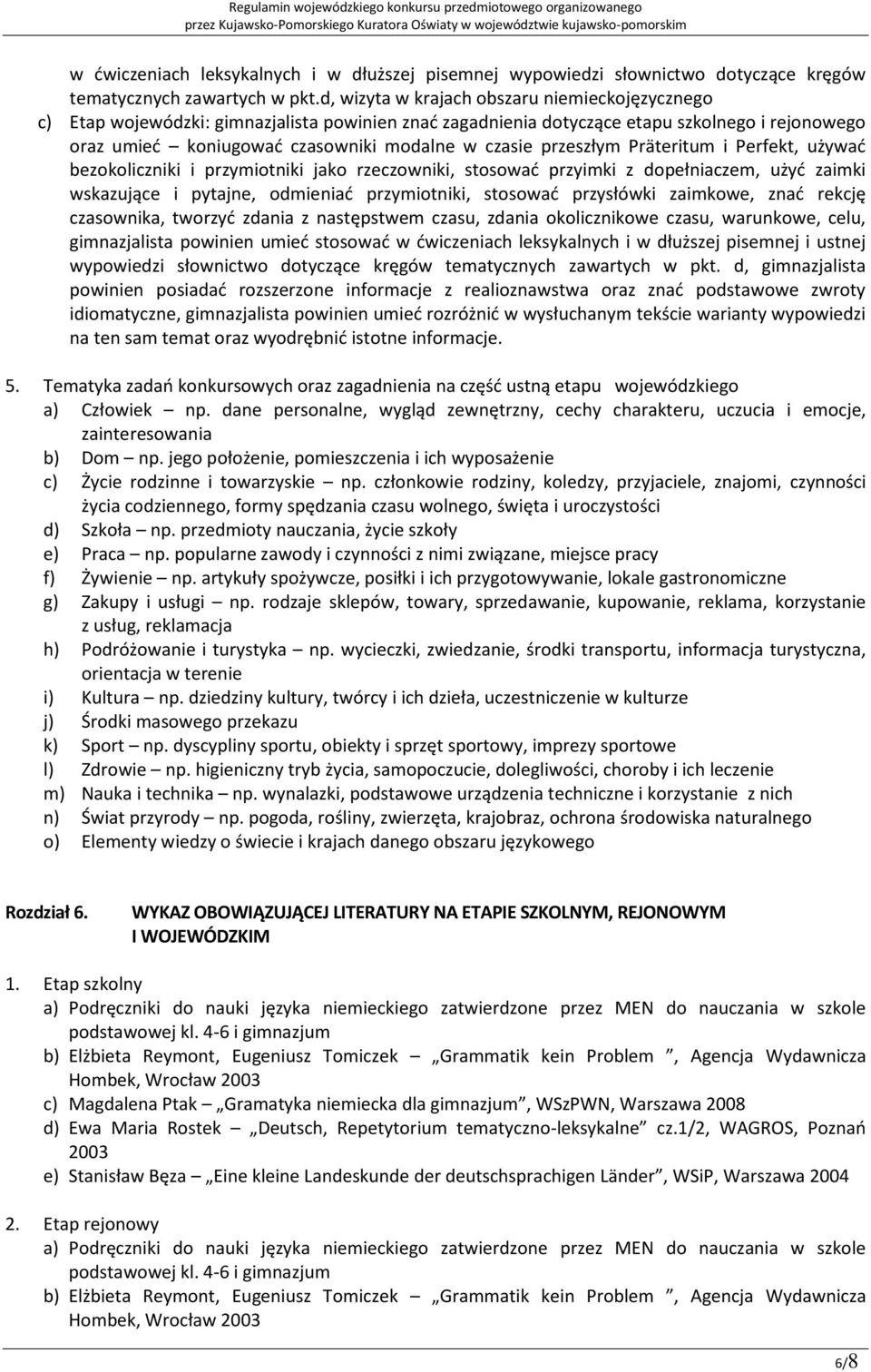 Regulamin wojewódzkiego konkursu przedmiotowego organizowanego
przez Kujawsko-Pomorskiego Kuratora Oświaty w województwie kujawsko-pomorskim

w ćwiczeniach leksykalnych i w dłuższej pisemnej wypowiedzi słownictwo dotyczące kręgów tematycznych zawartych w pkt.d, wizyta w krajach obszaru niemieckojęzycznego

c) Etap wojewódzki: gimnazjalista powinien znać zagadnienia dotyczące etapu szkolnego i rejonowego oraz umieć – koniugować czasowniki modalne w czasie przeszłym Präteritum i Perfekt, używać bezokoliczniki i przymiotniki jako rzeczowniki, stosować przyimki z dopełniaczem, użyć zaimki wskazujące i pytajne, odmieniać przymiotniki, stosować przysłówki zaimkowe, znać rekcję czasownika, tworzyć zdania z następstwem czasu, zdania okolicznikowe czasu, warunkowe, celu, gimnazjalista powinien umieć stosować w ćwiczeniach leksykalnych i w dłuższej pisemnej i ustnej wypowiedzi słownictwo dotyczące kręgów tematycznych zawartych w pkt. d, gimnazjalista powinien posiadać rozszerzone informacje z realioznawstwa oraz znać podstawowe zwroty idiomatyczne, gimnazjalista powinien umieć rozróżnić w wysłuchanym tekście warianty wypowiedzi na ten sam temat oraz wyodrębnić istotne informacje.

5. Tematyka zadań konkursowych oraz zagadnienia na część ustną etapu wojewódzkiego
a) Człowiek – np. dane personalne, wygląd zewnętrzny, cechy charakteru, uczucia i emocje, zainteresowania
b) Dom – np. jego położenie, pomieszczenia i ich wyposażenie
c) Życie rodzinne i towarzyskie – np. członkowie rodziny, koledzy, przyjaciele, znajomi, czynności życia codziennego, formy spędzania czasu wolnego, święta i uroczystości
d) Szkoła – np. przedmioty nauczania, życie szkoły
e) Praca – np. popularne zawody i czynności z nimi związane, miejsce pracy
f) Żywienie – np. artykuły spożywcze, posiłki i ich przygotowywanie, lokale gastronomiczne
g) Zakupy i usługi – np. rodzaje sklepów, towary, sprzedawanie, kupowanie, reklama, korzystanie z usług, reklamacja
h) Podróżowanie i turystyka – np. wycieczki, zwiedzanie, środki transportu, informacja turystyczna, orientacja w terenie
i) Kultura – np. dziedziny kultury, twórcy i ich dzieła, uczestniczenie w kulturze
j) Środki masowego przekazu
k) Sport – np. dyscypliny sportu, obiekty i sprzęt sportowy, imprezy sportowe
l) Zdrowie – np. higieniczny tryb życia, samopoczucie, dolegliwości, choroby i ich leczenie
m) Nauka i technika – np. wynalazki, podstawowe urządzenia techniczne i korzystanie z nich
n) Świat przyrody – np. pogoda, rośliny, zwierzęta, krajobraz, ochrona środowiska naturalnego
o) Elementy wiedzy o świecie i krajach danego obszaru językowego

Rozdział 6. WYKAZ OBOWIĄZUJĄCEJ LITERATURY NA ETAPIE SZKOLNYM, REJONOWYM I WOJEWÓDZKIM

1. Etap szkolny
a) Podręczniki do nauki języka niemieckiego zatwierdzone przez MEN do nauczania w szkole podstawowej kl. 4-6 i gimnazjum
b) Elżbieta Reymont, Eugeniusz Tomiczek – „Grammatik kein Problem ”, Agencja Wydawnicza Hombek, Wrocław 2003
c) Magdalena Ptak – „Gramatyka niemiecka dla gimnazjum”, WSzPWN, Warszawa 2008
d) Ewa Maria Rostek – „Deutsch, Repetytorium tematyczno-leksykalne” cz.1/2, WAGROS, Poznań 2003
e) Stanisław Bęza – „Eine kleine Landeskunde der deutschsprachigen Länder”, WSiP, Warszawa 2004

2. Etap rejonowy
a) Podręczniki do nauki języka niemieckiego zatwierdzone przez MEN do nauczania w szkole podstawowej kl. 4-6 i gimnazjum
b) Elżbieta Reymont, Eugeniusz Tomiczek – „Grammatik kein Problem ”, Agencja Wydawnicza Hombek, Wrocław 2003

6/8